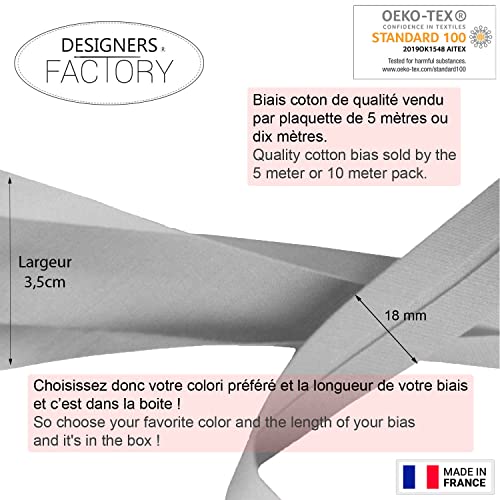 DESIGNERS ®
FACTORY

OEKO-TEX®
CONFIDENCE IN TEXTILES
STANDARD 100
2019OK1548 AITEX
Tested for harmful substances.
www.oeko-tex.com/standard100

Biais coton de qualité vendu par plaquette de 5 mètres ou dix mètres.
Quality cotton bias sold by the 5 meter or 10 meter pack.

Largeur
3,5cm

18 mm

Choisissez donc votre colori préféré et la longueur de votre biais et c'est dans la boite !
So choose your favorite color and the length of your bias and it's in the box !

MADE IN
FRANCE